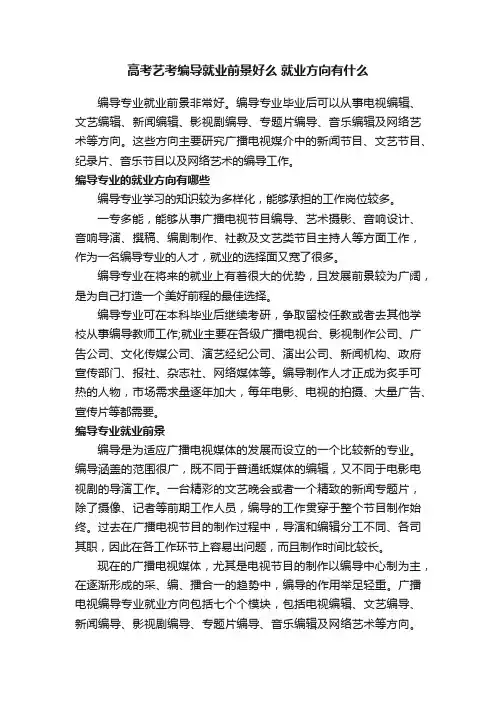 高考艺考编导就业前景好么 就业方向有什么

编导专业就业前景非常好。编导专业毕业后可以从事电视编辑、文艺编辑、新闻编辑、影视剧编导、专题片编导、音乐编辑及网络艺术等方向。这些方向主要研究广播电视媒介中的新闻节目、文艺节目、纪录片、音乐节目以及网络艺术的编导工作。

编导专业的就业方向有哪些

编导专业学习的知识较为多样化，能够承担的工作岗位较多。

一专多能，能够从事广播电视节目编导、艺术摄影、音响设计、音响导演、撰稿、编剧制作、社教及文艺类节目主持人等方面工作，作为一名编导专业的人才，就业的选择面又宽了很多。

编导专业在将来的就业上有着很大的优势，且发展前景较为广阔，是为自己打造一个美好前程的最佳选择。

编导专业可在本科毕业后继续考研，争取留校任教或者去其他学校从事编导教师工作;就业主要在各级广播电视台、影视制作公司、广告公司、文化传媒公司、演艺经纪公司、演出公司、新闻机构、政府宣传部门、报社、杂志社、网络媒体等。编导制作人才正成为炙手可热的人物，市场需求量逐年加大，每年电影、电视的拍摄、大量广告、宣传片等都需要。

编导专业就业前景

编导是为适应广播电视媒体的发展而设立的一个比较新的专业。编导涵盖的范围很广，既不同于普通纸媒体的编辑，又不同于电影电视剧的导演工作。一台精彩的文艺晚会或者一个精致的新闻专题片，除了摄像、记者等前期工作人员，编导的工作贯穿于整个节目制作始终。过去在广播电视节目的制作过程中，导演和编辑分工不同、各司其职，因此在各工作环节上容易出问题，而且制作时间比较长。

现在的广播电视媒体，尤其是电视节目的制作以编导中心制为主，在逐渐形成的采、编、播合一的趋势中，编导的作用举足轻重。广播电视编导专业就业方向包括七个个模块，包括电视编辑、文艺编导、新闻编导、影视剧编导、专题片编导、音乐编辑及网络艺术等方向。